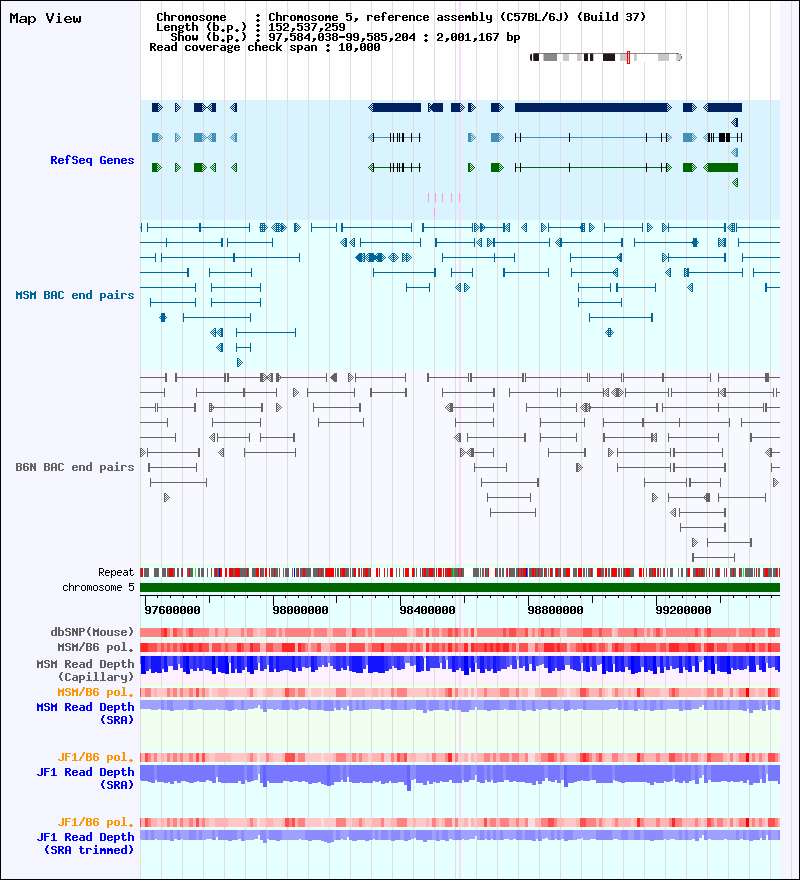 Map View

Chromosome : Chromosome 5, reference assembly (C57BL/6J) (Build 37)
Length (b.p.) : 152,537,259
Show (b.p.) : 97,584,038-99,585,204 : 2,001,167 bp
Read coverage check span : 10,000

RefSeq Genes

MSM BAC end pairs

B6N BAC end pairs

Repeat

chromosome 5

97600000 98000000 98400000 98800000 99200000

dbSNP(Mouse)

MSM/B6 pol.

MSM Read Depth (Capillary)

MSM/B6 pol.

MSM Read Depth (SRA)

JF1/B6 pol.

JF1 Read Depth (SRA)

JF1/B6 pol.

JF1 Read Depth (SRA trimmed)